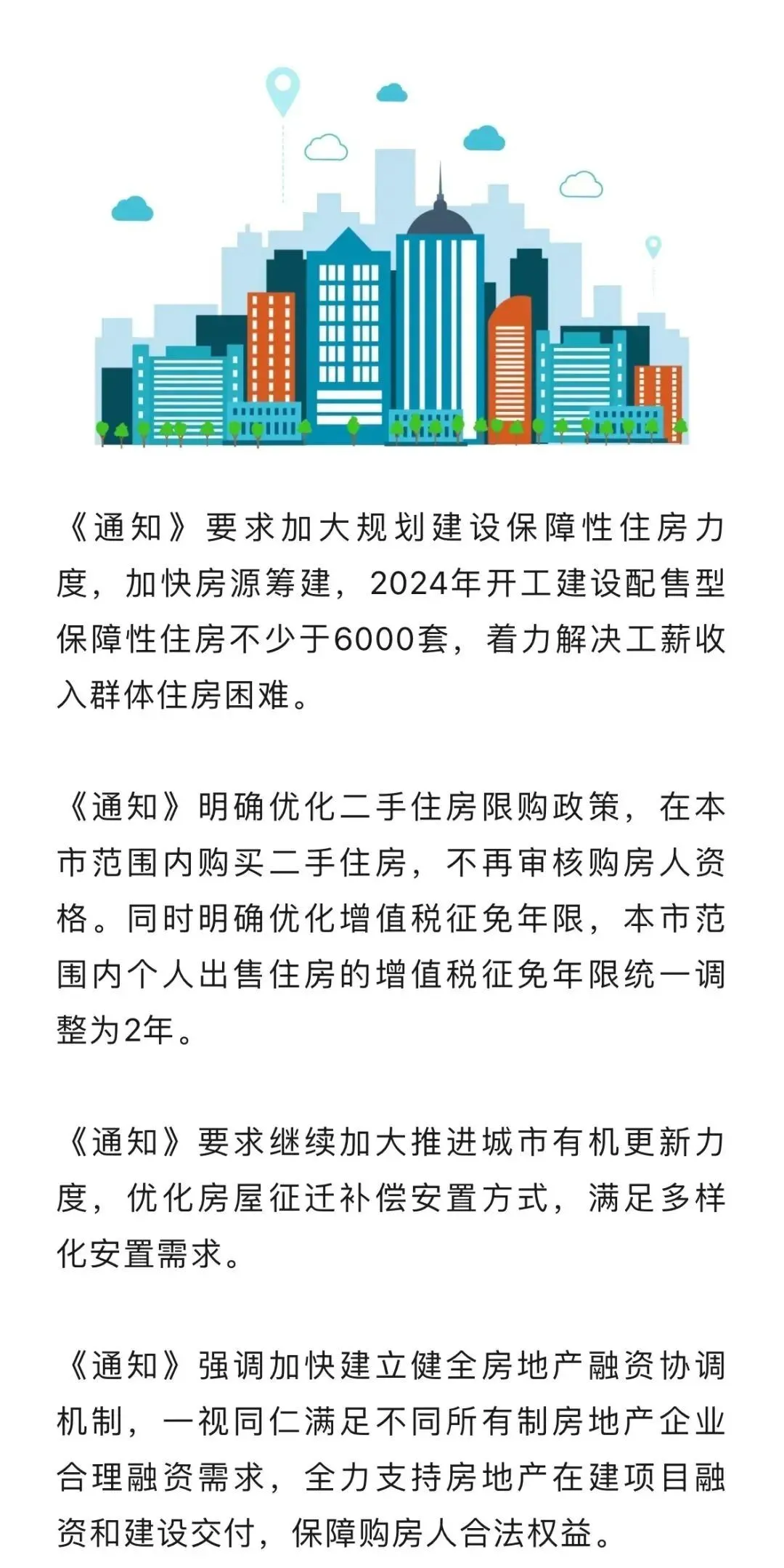 《通知》要求加大规划建设保障性住房力度，加快房源筹建，2024年开工建设配售型保障性住房不少于6000套，着力解决工薪收入群体住房困难。

《通知》明确优化二手住房限购政策，在本市范围内购买二手住房，不再审核购房人资格。同时明确优化增值税征免年限，本市范围内个人出售住房的增值税征免年限统一调整为2年。

《通知》要求继续加大推进城市有机更新力度，优化房屋征迁补偿安置方式，满足多样化安置需求。

《通知》强调加快建立健全房地产融资协调机制，一视同仁满足不同所有制房地产企业合理融资需求，全力支持房地产在建项目融资和建设交付，保障购房人合法权益。